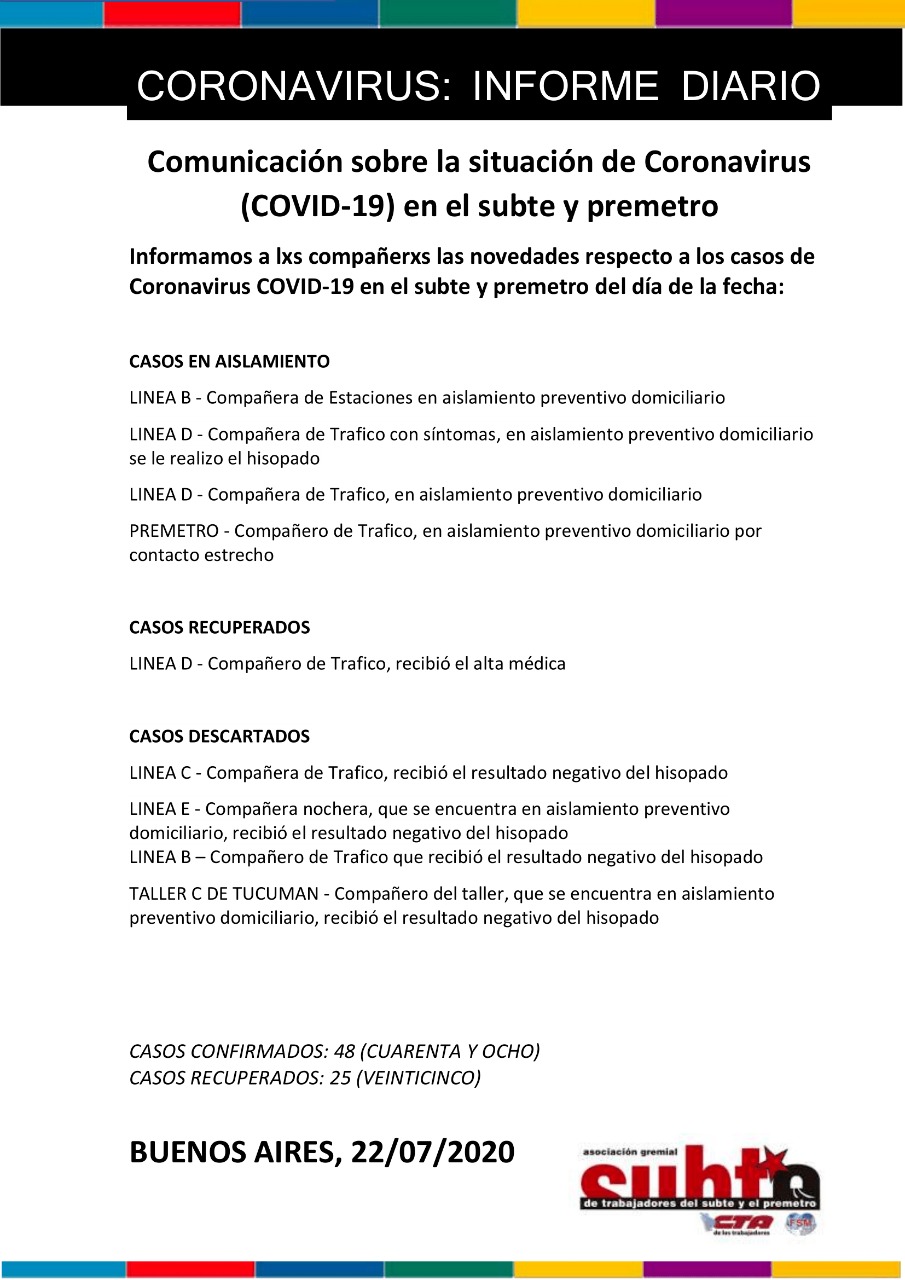 CORONAVIRUS: INFORME DIARIO

Comunicación sobre la situación de Coronavirus (COVID-19) en el subte y premetro

Informamos a lxs compañerxs las novedades respecto a los casos de Coronavirus COVID-19 en el subte y premetro del día de la fecha:

CASOS EN AISLAMIENTO

LINEA B - Compañera de Estaciones en aislamiento preventivo domiciliario

LINEA D - Compañera de Trafico con síntomas, en aislamiento preventivo domiciliario se le realizo el hisopado

LINEA D - Compañera de Trafico, en aislamiento preventivo domiciliario

PREMETRO - Compañero de Trafico, en aislamiento preventivo domiciliario por contacto estrecho

CASOS RECUPERADOS

LINEA D - Compañero de Trafico, recibió el alta médica

CASOS DESCARTADOS

LINEA C - Compañera de Trafico, recibió el resultado negativo del hisopado

LINEA E - Compañera nochera, que se encuentra en aislamiento preventivo domiciliario, recibió el resultado negativo del hisopado
LINEA B – Compañero de Trafico que recibió el resultado negativo del hisopado

TALLER C DE TUCUMAN - Compañero del taller, que se encuentra en aislamiento preventivo domiciliario, recibió el resultado negativo del hisopado

CASOS CONFIRMADOS: 48 (CUARENTA Y OCHO)
CASOS RECUPERADOS: 25 (VEINTICINCO)

BUENOS AIRES, 22/07/2020

asociación gremial
subte
de trabajadores del subte y el premetro
CTA de los trabajadores
FSM